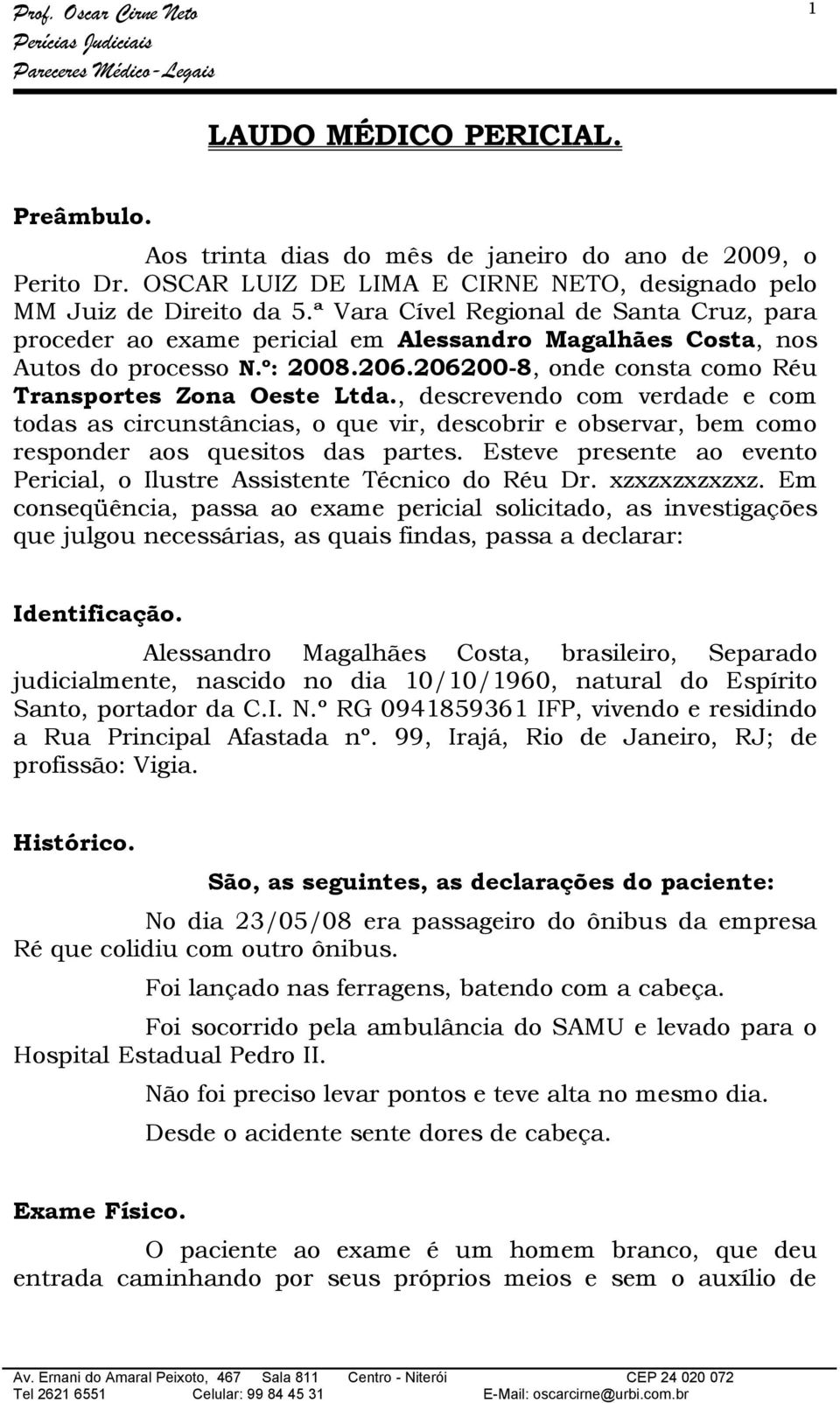 Prof. Oscar Cirne Neto
Perícias Judiciais
Pareceres Médico-Legais

1

LAUDO MÉDICO PERICIAL.

Preâmbulo.

Aos trinta dias do mês de janeiro do ano de 2009, o Perito Dr. OSCAR LUIZ DE LIMA E CIRNE NETO, designado pelo MM Juiz de Direito da 5.ª Vara Cível Regional de Santa Cruz, para proceder ao exame pericial em Alessandro Magalhães Costa, nos Autos do processo N.º: 2008.206.206200-8, onde consta como Réu Transportes Zona Oeste Ltda., descrevendo com verdade e com todas as circunstâncias, o que vir, descobrir e observar, bem como responder aos quesitos das partes. Esteve presente ao evento Pericial, o Ilustre Assistente Técnico do Réu Dr. xzxzxzxzxzxz. Em conseqüência, passa ao exame pericial solicitado, as investigações que julgou necessárias, as quais findas, passa a declarar:

Identificação.

Alessandro Magalhães Costa, brasileiro, Separado judicialmente, nascido no dia 10/10/1960, natural do Espírito Santo, portador da C.I. N.º RG 0941859361 IFP, vivendo e residindo a Rua Principal Afastada nº. 99, Irajá, Rio de Janeiro, RJ; de profissão: Vigia.

Histórico.

São, as seguintes, as declarações do paciente:

No dia 23/05/08 era passageiro do ônibus da empresa Ré que colidiu com outro ônibus.

Foi lançado nas ferragens, batendo com a cabeça.

Foi socorrido pela ambulância do SAMU e levado para o Hospital Estadual Pedro II.

Não foi preciso levar pontos e teve alta no mesmo dia.

Desde o acidente sente dores de cabeça.

Exame Físico.

O paciente ao exame é um homem branco, que deu entrada caminhando por seus próprios meios e sem o auxílio de

Av. Ernani do Amaral Peixoto, 467 Sala 811 Centro - Niterói CEP 24 020 072
Tel 2621 6551 Celular: 99 84 45 31 E-Mail: oscarcirne@urbi.com.br